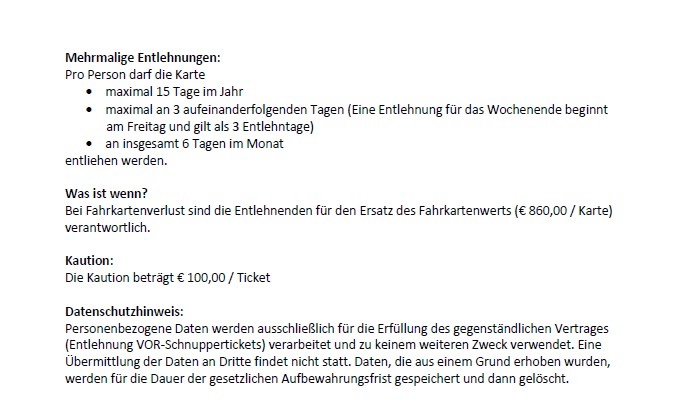 Mehrmalige Entlehnungen:
Pro Person darf die Karte
• maximal 15 Tage im Jahr
• maximal an 3 aufeinanderfolgenden Tagen (Eine Entlehnung für das Wochenende beginnt am Freitag und gilt als 3 Entlehntage)
• an insgesamt 6 Tagen im Monat
entliehen werden.

Was ist wenn?
Bei Fahrkartenverlust sind die Entlehnenden für den Ersatz des Fahrkartenwerts (€ 860,00 / Karte) verantwortlich.

Kaution:
Die Kaution beträgt € 100,00 / Ticket

Datenschutzhinweis:
Personenbezogene Daten werden ausschließlich für die Erfüllung des gegenständlichen Vertrages (Entlehnung VOR-Schnuppertickets) verarbeitet und zu keinem weiteren Zweck verwendet. Eine Übermittlung der Daten an Dritte findet nicht statt. Daten, die aus einem Grund erhoben wurden, werden für die Dauer der gesetzlichen Aufbewahrungsfrist gespeichert und dann gelöscht.